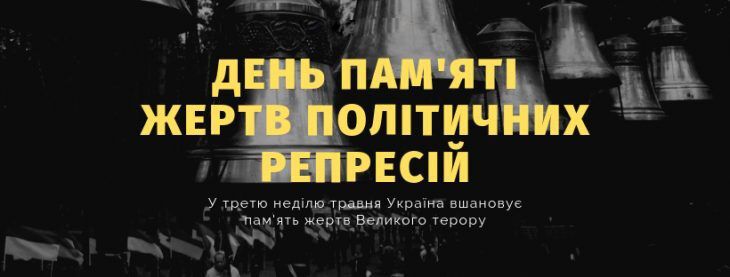 ДЕНЬ ПАМ'ЯТІ ЖЕРТВ ПОЛІТИЧНИХ РЕПРЕСІЙ

У третю неділю травня Україна вшановує пам'ять жертв Великого терору